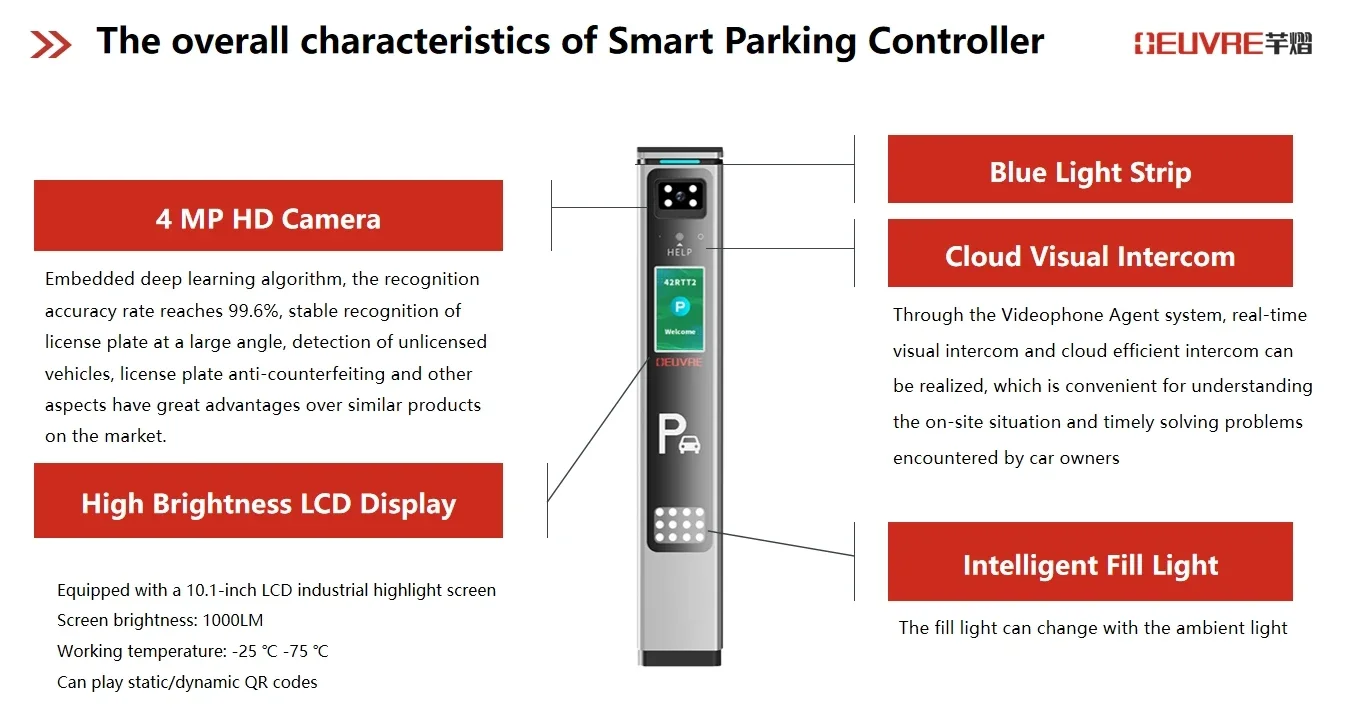 The overall characteristics of Smart Parking Controller

OEUVRE芊熠

4 MP HD Camera

Embedded deep learning algorithm, the recognition accuracy rate reaches 99.6%, stable recognition of license plate at a large angle, detection of unlicensed vehicles, license plate anti-counterfeiting and other aspects have great advantages over similar products on the market.

High Brightness LCD Display

Equipped with a 10.1-inch LCD industrial highlight screen
Screen brightness: 1000LM
Working temperature: -25 ℃ -75 ℃
Can play static/dynamic QR codes

HELP

42RTT2

P

Welcome

OEUVRE

P

Blue Light Strip

Cloud Visual Intercom

Through the Videophone Agent system, real-time visual intercom and cloud efficient intercom can be realized, which is convenient for understanding the on-site situation and timely solving problems encountered by car owners

Intelligent Fill Light

The fill light can change with the ambient light